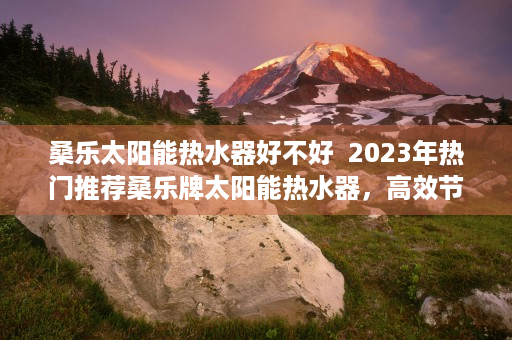 桑乐太阳能热水器好不好  2023年热门推荐桑乐牌太阳能热水器，高效节